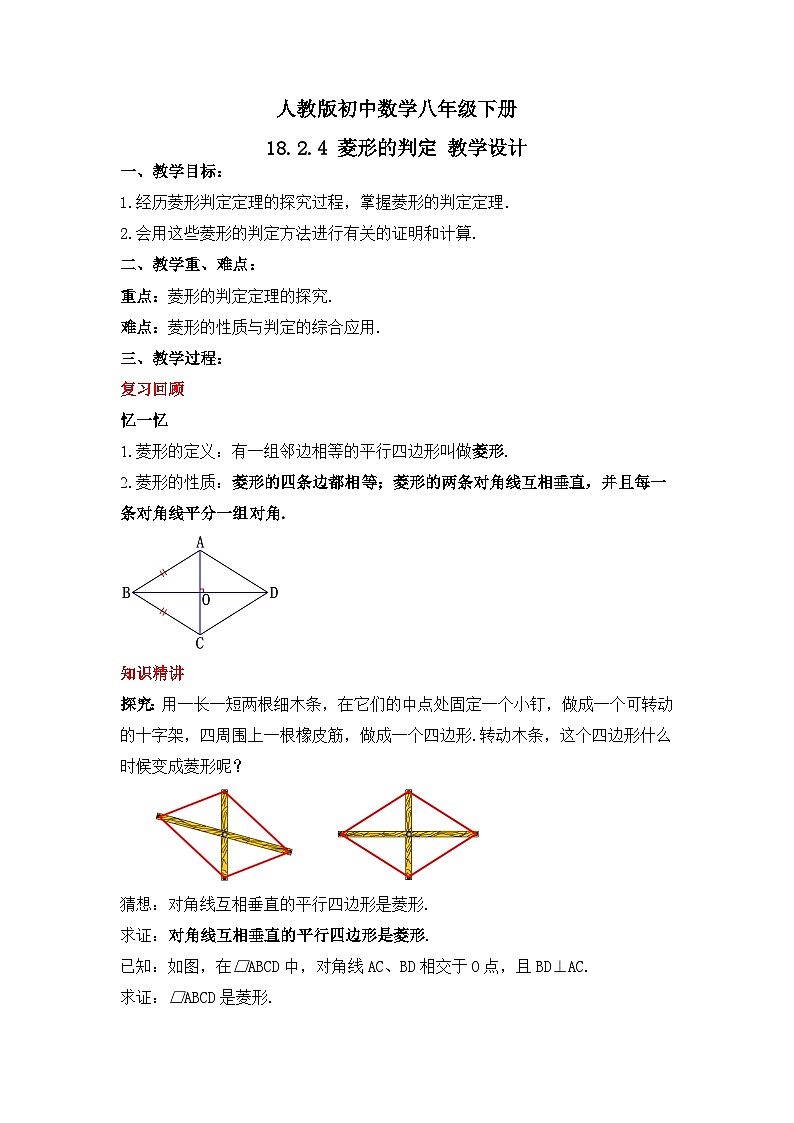 人教版初中数学八年级下册

18.2.4 菱形的判定 教学设计

一、教学目标：

1.经历菱形判定定理的探究过程，掌握菱形的判定定理.

2.会用这些菱形的判定方法进行有关的证明和计算.

二、教学重、难点：

重点：菱形的判定定理的探究.

难点：菱形的性质与判定的综合应用.

三、教学过程：

复习回顾

忆一忆

1.菱形的定义：有一组邻边相等的平行四边形叫做菱形.

2.菱形的性质：菱形的四条边都相等；菱形的两条对角线互相垂直，并且每一条对角线平分一组对角.

A
B
O
D
C

知识精讲

探究：用一长一短两根细木条，在它们的中点处固定一个小钉，做成一个可转动的十字架，四周围上一根橡皮筋，做成一个四边形.转动木条，这个四边形什么时候变成菱形呢？

猜想：对角线互相垂直的平行四边形是菱形.

求证：对角线互相垂直的平行四边形是菱形.

已知：如图，在▱ABCD 中，对角线 AC、BD 相交于 O 点，且 BD⊥AC.

求证：▱ABCD 是菱形.